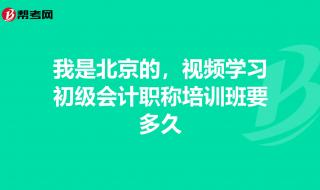 帮考网

我是北京的，视频学习初级会计职称培训班要多久